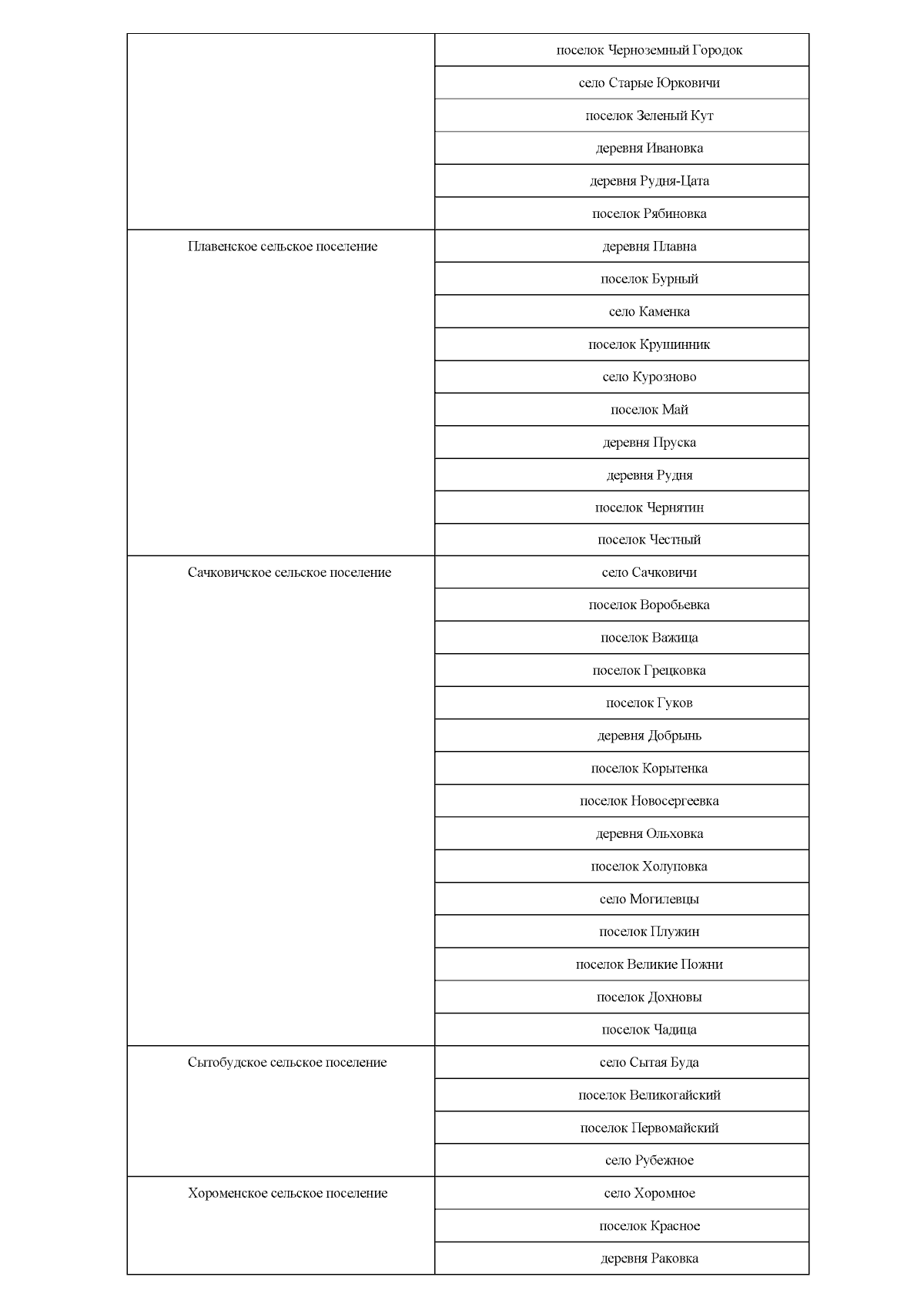 | | |
|---|---|
| | поселок Черноземный Городок |
| | село Старые Юрковичи |
| | поселок Зеленый Кут |
| | деревня Ивановка |
| | деревня Рудня-Цата |
| | поселок Рябиновка |
| Плавенское сельское поселение | деревня Плавна |
| | поселок Бурный |
| | село Каменка |
| | поселок Крушинник |
| | село Курозново |
| | поселок Май |
| | деревня Пруска |
| | деревня Рудня |
| | поселок Чернятин |
| | поселок Честный |
| Сачковичское сельское поселение | село Сачковичи |
| | поселок Воробьевка |
| | поселок Важица |
| | поселок Грецковка |
| | поселок Гуков |
| | деревня Добрынь |
| | поселок Корытенка |
| | поселок Новосергеевка |
| | деревня Ольховка |
| | поселок Холуповка |
| | село Могилевцы |
| | поселок Плужин |
| | поселок Великие Пожни |
| | поселок Дохновы |
| | поселок Чадица |
| Сытобудское сельское поселение | село Сытая Буда |
| | поселок Великогайский |
| | поселок Первомайский |
| | село Рубежное |
| Хороменское сельское поселение | село Хоромное |
| | поселок Красное |
| | деревня Раковка |